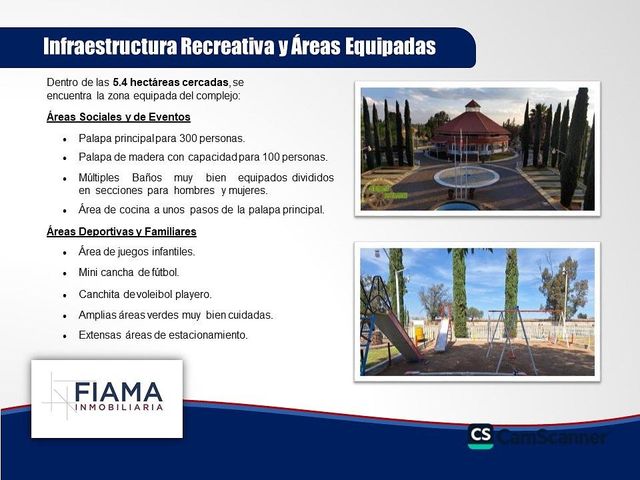 Infraestructura Recreativa y Áreas Equipadas

Dentro de las 5.4 hectáreas cercadas, se encuentra la zona equipada del complejo:

Áreas Sociales y de Eventos

• Palapa principal para 300 personas.
• Palapa de madera con capacidad para 100 personas.
• Múltiples Baños muy bien equipados divididos en secciones para hombres y mujeres.
• Área de cocina a unos pasos de la palapa principal.

Áreas Deportivas y Familiares

• Área de juegos infantiles.
• Mini cancha de fútbol.
• Canchita de voleibol playero.
• Amplias áreas verdes muy bien cuidadas.
• Extensas áreas de estacionamiento.

FIAMA
INMOBILIARIA

CS CamScanner